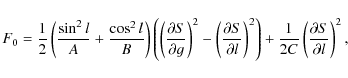 $F_0 = \frac{1}{2}\left(\frac{\sin^2 l}{A} + \frac{\cos^2 l}{B}\right)\left(\left(\frac{\partial S}{\partial g}\right)^2 - \left(\frac{\partial S}{\partial l}\right)^2\right) + \frac{1}{2C}\left(\frac{\partial S}{\partial l}\right)^2,$